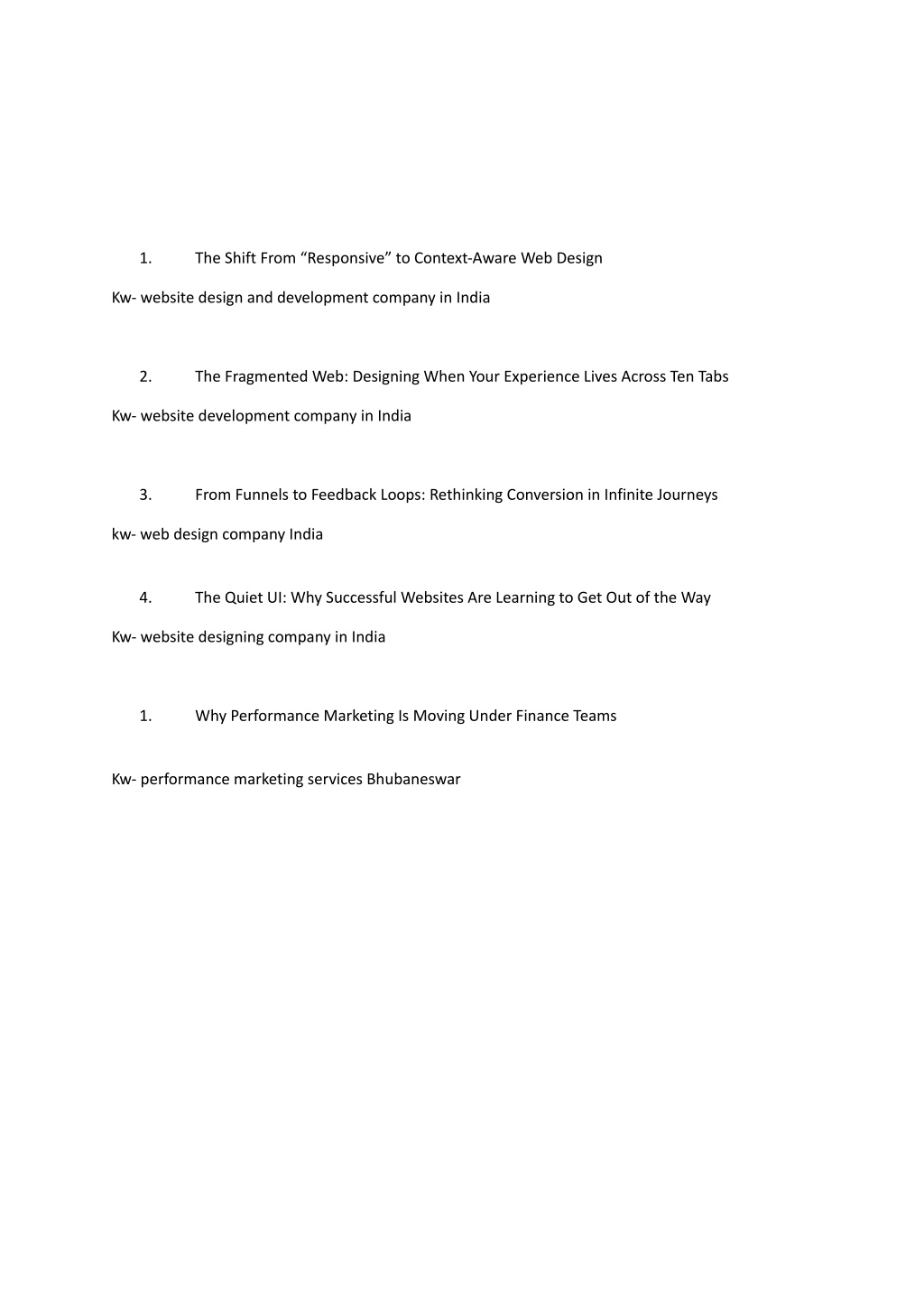 1. The Shift From “Responsive” to Context-Aware Web Design

Kw- website design and development company in India

2. The Fragmented Web: Designing When Your Experience Lives Across Ten Tabs

Kw- website development company in India

3. From Funnels to Feedback Loops: Rethinking Conversion in Infinite Journeys

kw- web design company India

4. The Quiet UI: Why Successful Websites Are Learning to Get Out of the Way

Kw- website designing company in India

1. Why Performance Marketing Is Moving Under Finance Teams

Kw- performance marketing services Bhubaneswar